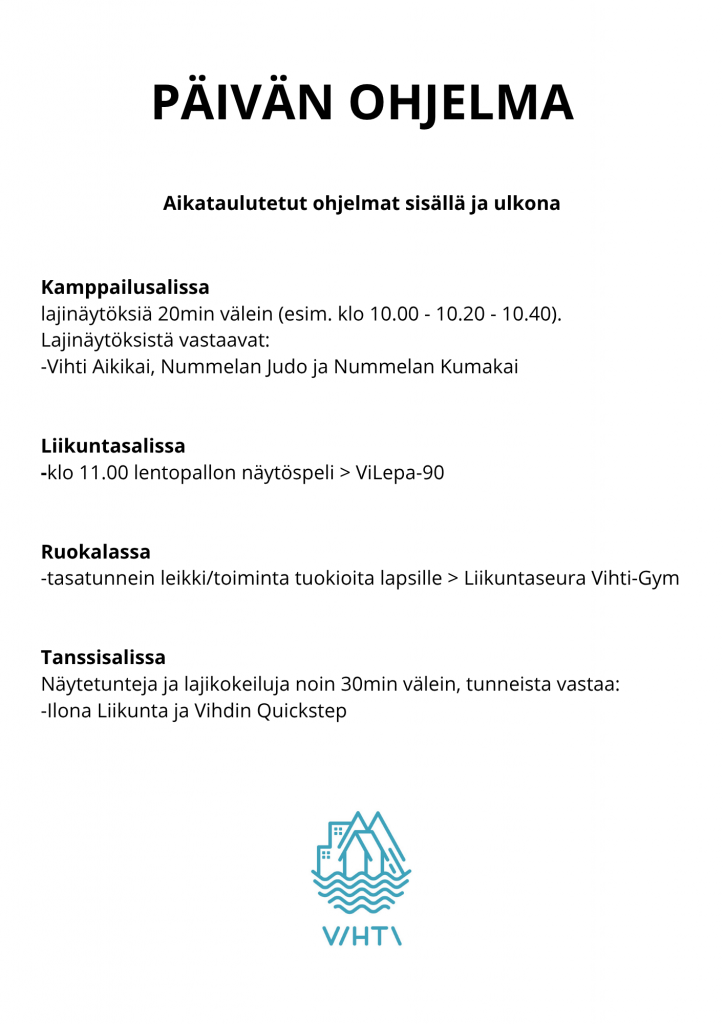 PÄIVÄN OHJELMA

Aikataulutetut ohjelmat sisällä ja ulkona

Kamppailusalissa
lajinäytöksiä 20min välein (esim. klo 10.00 - 10.20 - 10.40).
Lajinäytöksistä vastaavat:
-Vihti Aikikai, Nummelan Judo ja Nummelan Kumakai

Liikuntasalissa
-klo 11.00 lentopallon näytöspeli > ViLepa-90

Ruokalassa
-tasatunnein leikki/toiminta tuokioita lapsille > Liikuntaseura Vihti-Gym

Tanssisalissa
Näytetunteja ja lajikokeiluja noin 30min välein, tunneista vastaa:
-Ilona Liikunta ja Vihdin Quickstep

VIHTI